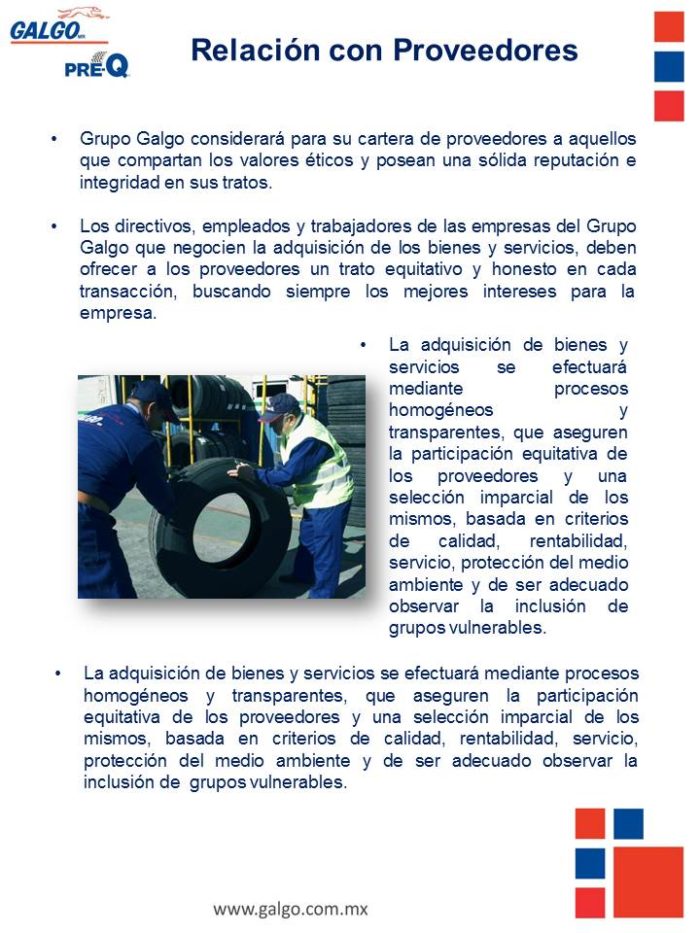 GALGO

PRE-Q

Relación con Proveedores

• Grupo Galgo considerará para su cartera de proveedores a aquellos que compartan los valores éticos y posean una sólida reputación e integridad en sus tratos.

• Los directivos, empleados y trabajadores de las empresas del Grupo Galgo que negocien la adquisición de los bienes y servicios, deben ofrecer a los proveedores un trato equitativo y honesto en cada transacción, buscando siempre los mejores intereses para la empresa.

• La adquisición de bienes y servicios se efectuará mediante procesos homogéneos y transparentes, que aseguren la participación equitativa de los proveedores y una selección imparcial de los mismos, basada en criterios de calidad, rentabilidad, servicio, protección del medio ambiente y de ser adecuado observar la inclusión de grupos vulnerables.

• La adquisición de bienes y servicios se efectuará mediante procesos homogéneos y transparentes, que aseguren la participación equitativa de los proveedores y una selección imparcial de los mismos, basada en criterios de calidad, rentabilidad, servicio, protección del medio ambiente y de ser adecuado observar la inclusión de grupos vulnerables.

www.galgo.com.mx